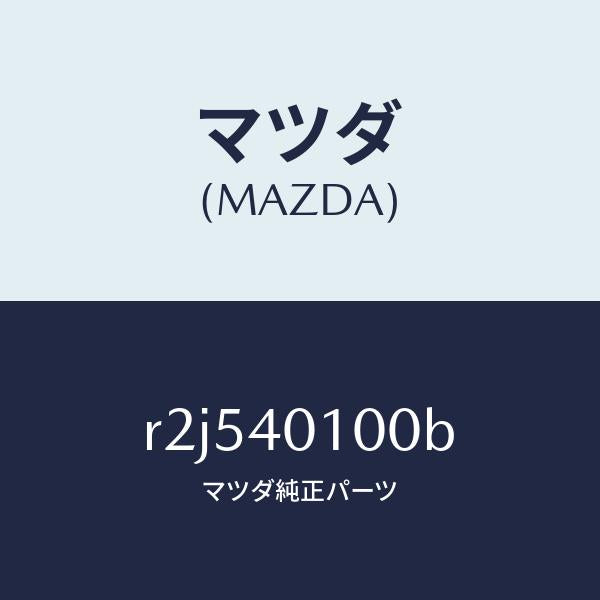 マツダ
(MAZDA)

r2j540100b
マツダ純正パーツ